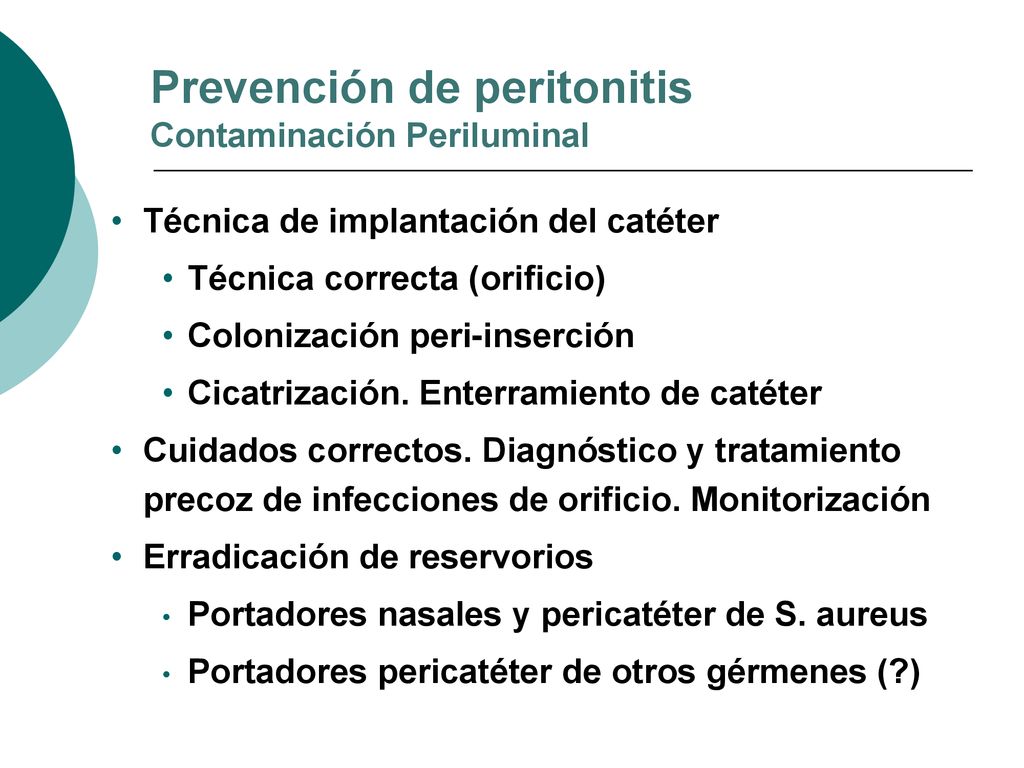 Prevención de peritonitis
Contaminación Periluminal

• Técnica de implantación del catéter
  • Técnica correcta (orificio)
  • Colonización peri-inserción
  • Cicatrización. Enterramiento de catéter
• Cuidados correctos. Diagnóstico y tratamiento precoz de infecciones de orificio. Monitorización
• Erradicación de reservorios
  • Portadores nasales y pericatéter de S. aureus
  • Portadores pericatéter de otros gérmenes (?)